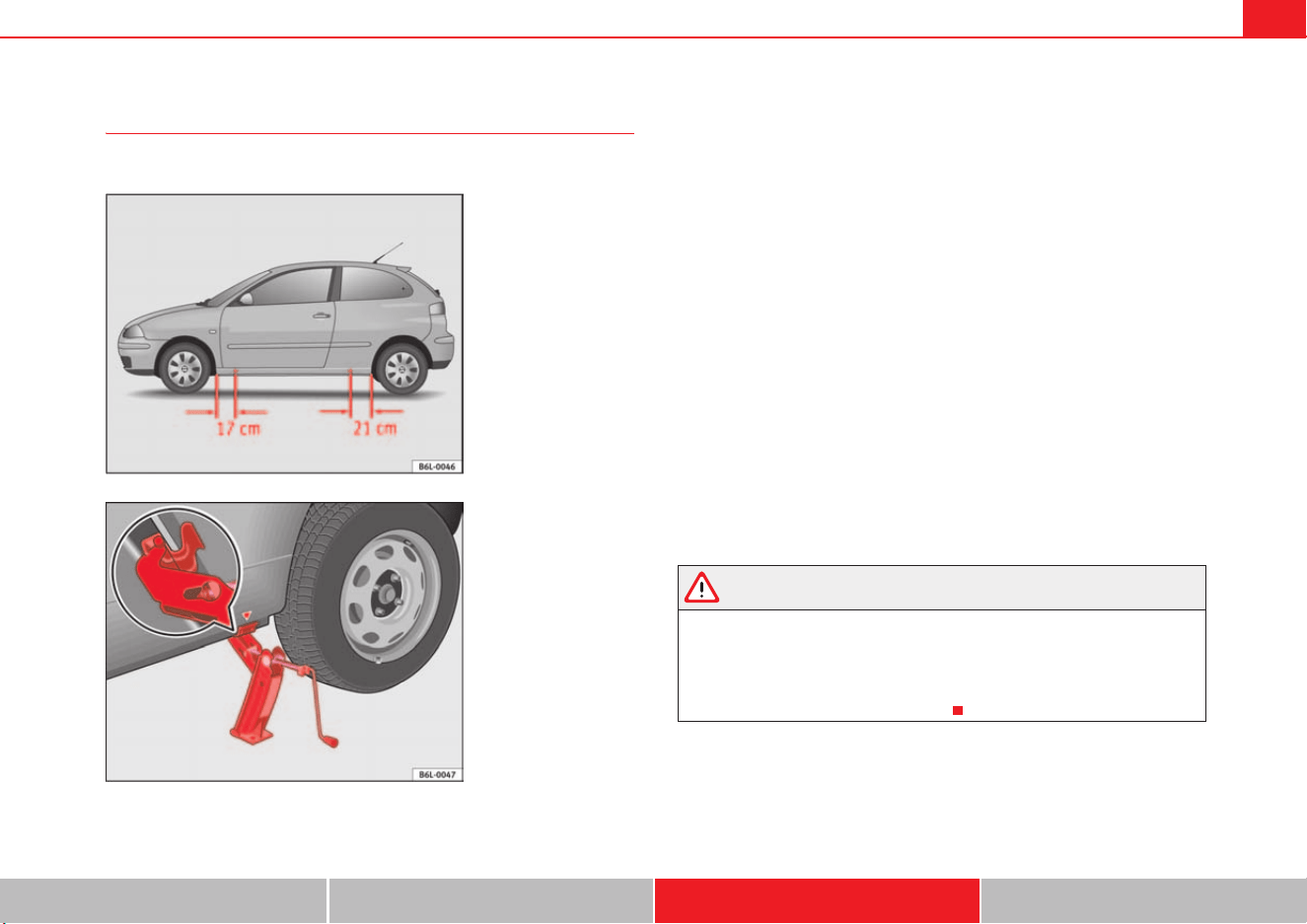 17 cm

21 cm

B6L-0046

B6L-0047